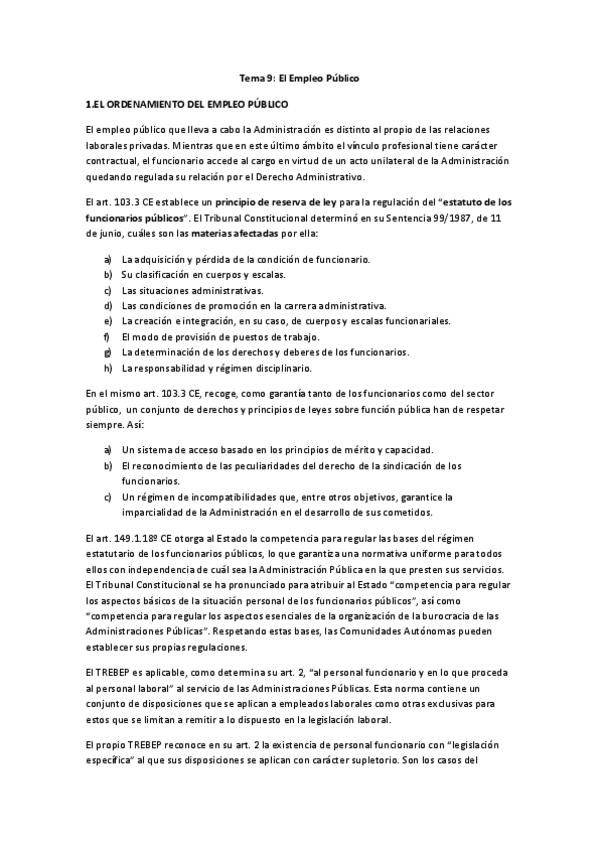 Tema 9: El Empleo Público

1.EL ORDENAMIENTO DEL EMPLEO PÚBLICO

El empleo público que lleva a cabo la Administración es distinto al propio de las relaciones laborales privadas. Mientras que en este último ámbito el vínculo profesional tiene carácter contractual, el funcionario accede al cargo en virtud de un acto unilateral de la Administración quedando regulada su relación por el Derecho Administrativo.

El art. 103.3 CE establece un principio de reserva de ley para la regulación del "estatuto de los funcionarios públicos". El Tribunal Constitucional determinó en su Sentencia 99/1987, de 11 de junio, cuáles son las materias afectadas por ella:

a) La adquisición y pérdida de la condición de funcionario.
b) Su clasificación en cuerpos y escalas.
c) Las situaciones administrativas.
d) Las condiciones de promoción en la carrera administrativa.
e) La creación e integración, en su caso, de cuerpos y escalas funcionariales.
f) El modo de provisión de puestos de trabajo.
g) La determinación de los derechos y deberes de los funcionarios.
h) La responsabilidad y régimen disciplinario.

En el mismo art. 103.3 CE, recoge, como garantía tanto de los funcionarios como del sector público, un conjunto de derechos y principios de leyes sobre función pública han de respetar siempre. Así:

a) Un sistema de acceso basado en los principios de mérito y capacidad.
b) El reconocimiento de las peculiaridades del derecho de la sindicación de los funcionarios.
c) Un régimen de incompatibilidades que, entre otros objetivos, garantice la imparcialidad de la Administración en el desarrollo de sus cometidos.

El art. 149.1.18º CE otorga al Estado la competencia para regular las bases del régimen estatutario de los funcionarios públicos, lo que garantiza una normativa uniforme para todos ellos con independencia de cuál sea la Administración Pública en la que presten sus servicios. El Tribunal Constitucional se ha pronunciado para atribuir al Estado "competencia para regular los aspectos básicos de la situación personal de los funcionarios públicos", así como "competencia para regular los aspectos esenciales de la organización de la burocracia de las Administraciones Públicas". Respetando estas bases, las Comunidades Autónomas pueden establecer sus propias regulaciones.

El TREBEP es aplicable, como determina su art. 2, "al personal funcionario y en lo que proceda al personal laboral" al servicio de las Administraciones Públicas. Esta norma contiene un conjunto de disposiciones que se aplican a empleados laborales como otras exclusivas para estos que se limitan a remitir a lo dispuesto en la legislación laboral.

El propio TREBEP reconoce en su art. 2 la existencia de personal funcionario con "legislación específica" al que sus disposiciones se aplican con carácter supletorio. Son los casos del